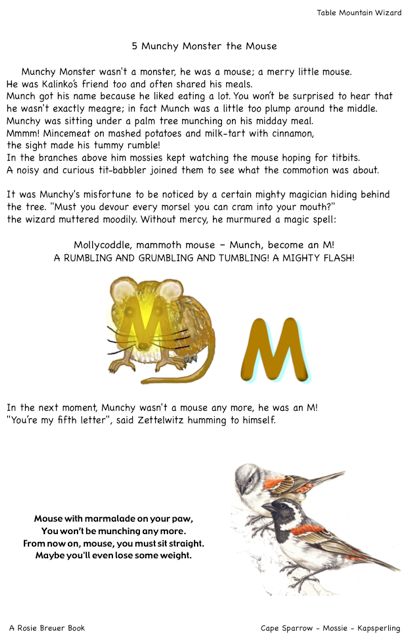 Table Mountain Wizard

5 Munchy Monster the Mouse

Munchy Monster wasn't a monster, he was a mouse; a merry little mouse. He was Kalinko's friend too and often shared his meals. Munch got his name because he liked eating a lot. You won't be surprised to hear that he wasn't exactly meagre; in fact Munch was a little too plump around the middle. Munchy was sitting under a palm tree munching on his midday meal. Mmmm! Mincemeat on mashed potatoes and milk-tart with cinnamon, the sight made his tummy rumble! In the branches above him mossies kept watching the mouse hoping for titbits. A noisy and curious tit-babbler joined them to see what the commotion was about.

It was Munchy's misfortune to be noticed by a certain mighty magician hiding behind the tree. "Must you devour every morsel you can cram into your mouth?" the wizard muttered moodily. Without mercy, he murmured a magic spell:

Mollycoddle, mammoth mouse - Munch, become an M!
A RUMBLING AND GRUMBLING AND TUMBLING! A MIGHTY FLASH!

M

M

In the next moment, Munchy wasn't a mouse any more, he was an M! "You're my fifth letter", said Zettelwitz humming to himself.

Mouse with marmalade on your paw,
You won't be munching any more.
From now on, mouse, you must sit straight.
Maybe you'll even lose some weight.

A Rosie Breuer Book

Cape Sparrow - Mossie - Kapsperling